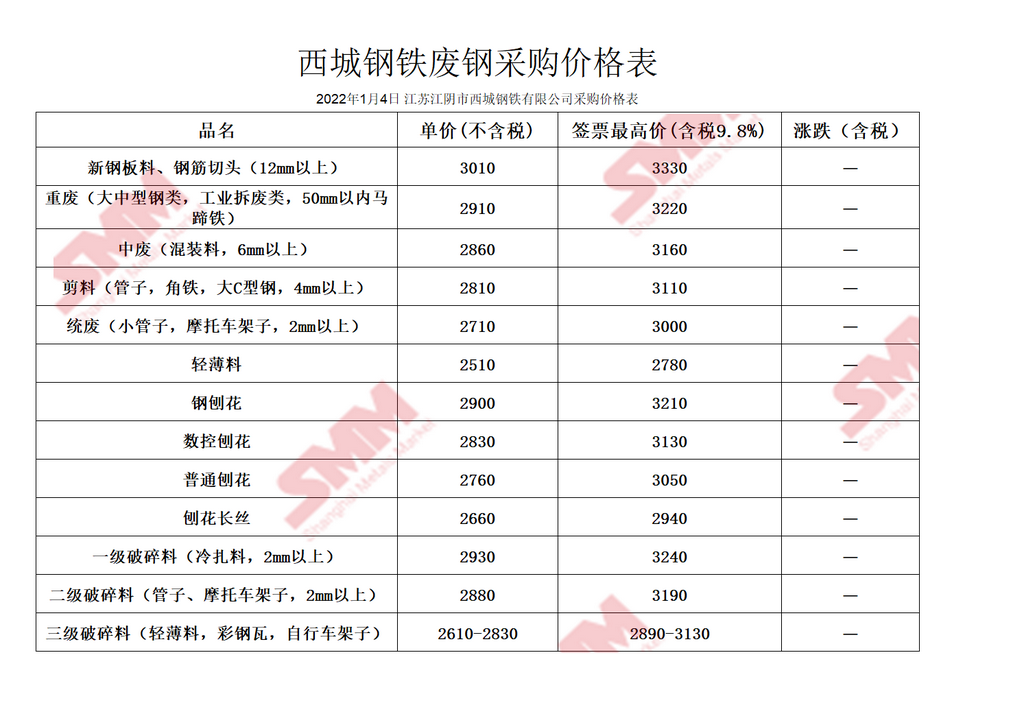 西城钢铁废钢采购价格表

2022年1月4日 江苏江阴市西城钢铁有限公司采购价格表

| 品名 | 单价（不含税） | 签票最高价（含税9.8%） | 涨跌（含税） |
|---|---|---|---|
| 新钢板料、钢筋切头（12mm以上） | 3010 | 3330 | — |
| 重废（大中型钢类，工业拆废类，50mm以内马蹄铁） | 2910 | 3220 | — |
| 中废（混装料，6mm以上） | 2860 | 3160 | — |
| 剪料（管子，角铁，大C型钢，4mm以上） | 2810 | 3110 | — |
| 统废（小管子，摩托车架子，2mm以上） | 2710 | 3000 | — |
| 轻薄料 | 2510 | 2780 | — |
| 钢刨花 | 2900 | 3210 | — |
| 数控刨花 | 2830 | 3130 | — |
| 普通刨花 | 2760 | 3050 | — |
| 刨花长丝 | 2660 | 2940 | — |
| 一级破碎料（冷扎料，2mm以上） | 2930 | 3240 | — |
| 二级破碎料（管子、摩托车架子，2mm以上） | 2880 | 3190 | — |
| 三级破碎料（轻薄料，彩钢瓦，自行车架子） | 2610-2830 | 2890-3130 | — |

SMM Shanghai Metals Market